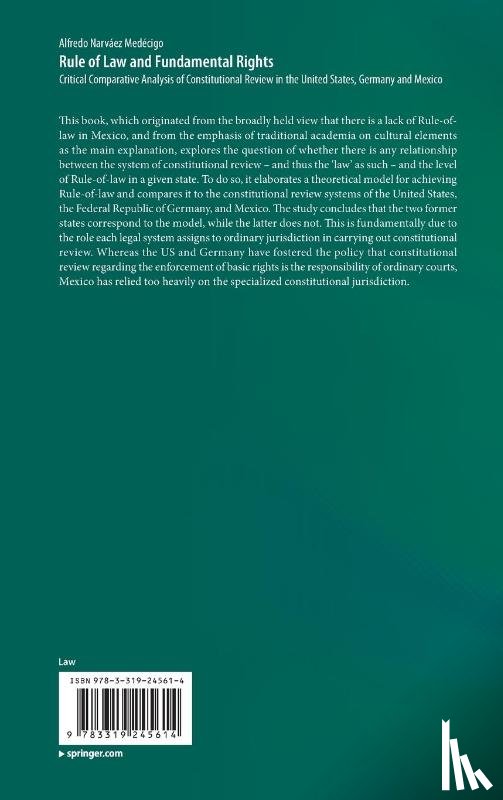 Alfredo Narváez Medécigo
Rule of Law and Fundamental Rights
Critical Comparative Analysis of Constitutional Review in the United States, Germany and Mexico

This book, which originated from the broadly held view that there is a lack of Rule-of-law in Mexico, and from the emphasis of traditional academia on cultural elements as the main explanation, explores the question of whether there is any relationship between the system of constitutional review – and thus the 'law' as such – and the level of Rule-of-law in a given state. To do so, it elaborates a theoretical model for achieving Rule-of-law and compares it to the constitutional review systems of the United States, the Federal Republic of Germany, and Mexico. The study concludes that the two former states correspond to the model, while the latter does not. This is fundamentally due to the role each legal system assigns to ordinary jurisdiction in carrying out constitutional review. Whereas the US and Germany have fostered the policy that constitutional review regarding the enforcement of basic rights is the responsibility of ordinary courts, Mexico has relied too heavily on the specialized constitutional jurisdiction.

Law

ISBN 978-3-319-24561-4

9 783319 245614

▸ springer.com